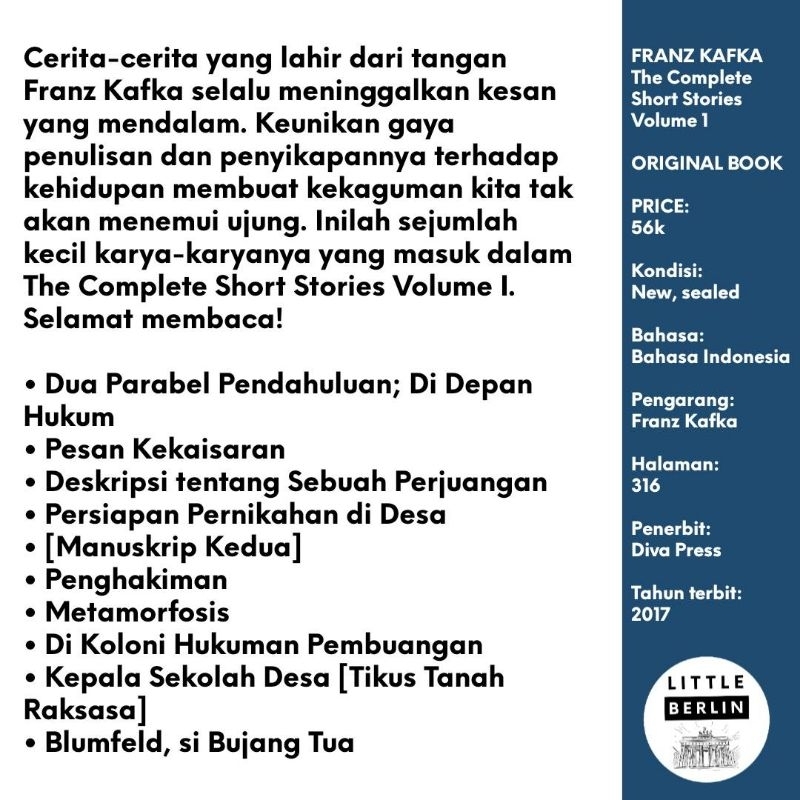 Cerita-cerita yang lahir dari tangan Franz Kafka selalu meninggalkan kesan yang mendalam. Keunikan gaya penulisan dan penyikapannya terhadap kehidupan membuat kekaguman kita tak akan menemui ujung. Inilah sejumlah kecil karya-karyanya yang masuk dalam The Complete Short Stories Volume I. Selamat membaca!

• Dua Parabel Pendahuluan; Di Depan Hukum
• Pesan Kekaisaran
• Deskripsi tentang Sebuah Perjuangan
• Persiapan Pernikahan di Desa
• [Manuskrip Kedua]
• Penghakiman
• Metamorfosis
• Di Koloni Hukuman Pembuangan
• Kepala Sekolah Desa [Tikus Tanah Raksasa]
• Blumfeld, si Bujang Tua

FRANZ KAFKA
The Complete Short Stories Volume 1

ORIGINAL BOOK

PRICE:
56k

Kondisi:
New, sealed

Bahasa:
Bahasa Indonesia

Pengarang:
Franz Kafka

Halaman:
316

Penerbit:
Diva Press

Tahun terbit:
2017

LITTLE
BERLIN